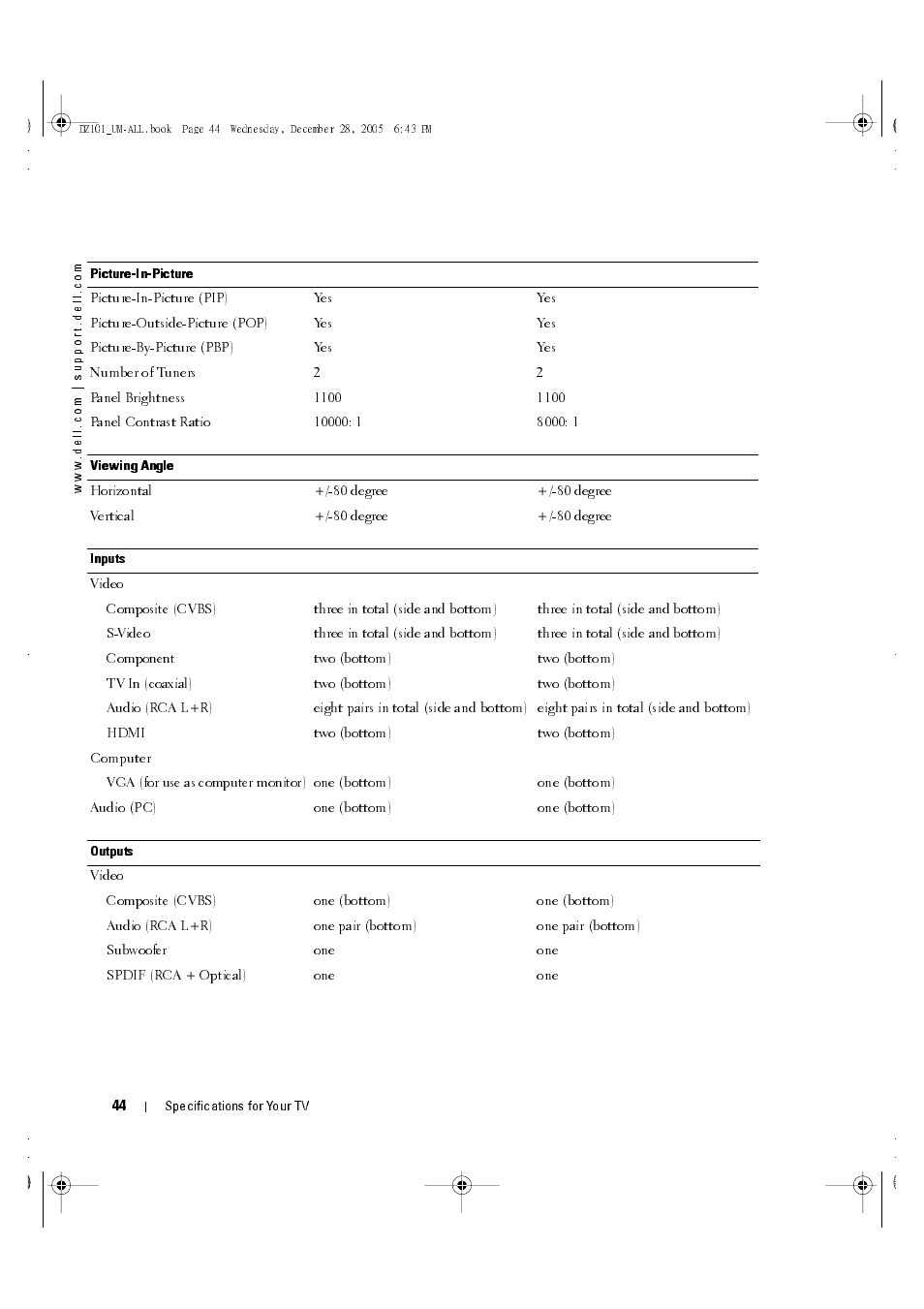 DZ101_UM-ALL.book Page 44 Wednesday, December 28, 2005 6:43 PM

www.dell.com | support.dell.com

| Picture-In-Picture | | |
|---|---|---|
| Picture-In-Picture (PIP) | Yes | Yes |
| Picture-Outside-Picture (POP) | Yes | Yes |
| Picture-By-Picture (PBP) | Yes | Yes |
| Number of Tuners | 2 | 2 |
| Panel Brightness | 1100 | 1100 |
| Panel Contrast Ratio | 10000: 1 | 8000: 1 |

| Viewing Angle | | |
|---|---|---|
| Horizontal | +/-80 degree | +/-80 degree |
| Vertical | +/-80 degree | +/-80 degree |

| Inputs | | |
|---|---|---|
| Video | | |
| Composite (CVBS) | three in total (side and bottom) | three in total (side and bottom) |
| S-Video | three in total (side and bottom) | three in total (side and bottom) |
| Component | two (bottom) | two (bottom) |
| TV In (coaxial) | two (bottom) | two (bottom) |
| Audio (RCA L+R) | eight pairs in total (side and bottom) | eight pairs in total (side and bottom) |
| HDMI | two (bottom) | two (bottom) |
| Computer | | |
| VGA (for use as computer monitor) | one (bottom) | one (bottom) |
| Audio (PC) | one (bottom) | one (bottom) |

| Outputs | | |
|---|---|---|
| Video | | |
| Composite (CVBS) | one (bottom) | one (bottom) |
| Audio (RCA L+R) | one pair (bottom) | one pair (bottom) |
| Subwoofer | one | one |
| SPDIF (RCA + Optical) | one | one |

44 | Specifications for Your TV